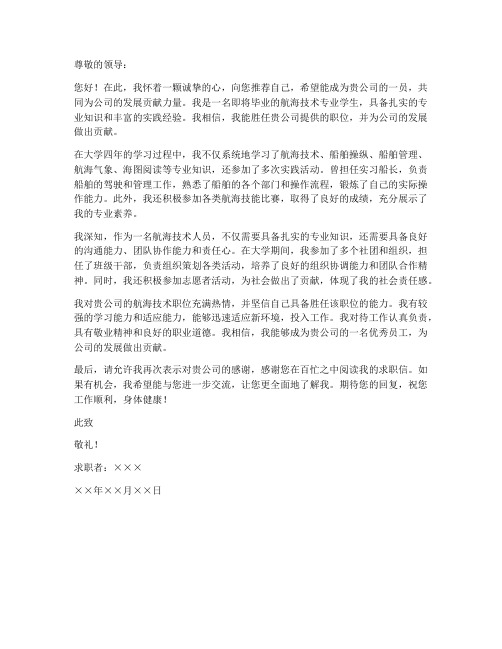 尊敬的领导：

您好！在此，我怀着一颗诚挚的心，向您推荐自己，希望能成为贵公司的一员，共同为公司的发展贡献力量。我是一名即将毕业的航海技术专业学生，具备扎实的专业知识和丰富的实践经验。我相信，我能胜任贵公司提供的职位，并为公司的发展做出贡献。

在大学四年的学习过程中，我不仅系统地学习了航海技术、船舶操纵、船舶管理、航海气象、海图阅读等专业知识，还参加了多次实践活动。曾担任实习船长，负责船舶的驾驶和管理工作，熟悉了船舶的各个部门和操作流程，锻炼了自己的实际操作能力。此外，我还积极参加各类航海技能比赛，取得了良好的成绩，充分展示了我的专业素养。

我深知，作为一名航海技术人员，不仅需要具备扎实的专业知识，还需要具备良好的沟通能力、团队协作能力和责任心。在大学期间，我参加了多个社团和组织，担任了班级干部，负责组织策划各类活动，培养了良好的组织协调能力和团队合作精神。同时，我还积极参加志愿者活动，为社会做出了贡献，体现了我的社会责任感。

我对贵公司的航海技术职位充满热情，并坚信自己具备胜任该职位的能力。我有较强的学习能力和适应能力，能够迅速适应新环境，投入工作。我对待工作认真负责，具有敬业精神和良好的职业道德。我相信，我能够成为贵公司的一名优秀员工，为公司的发展做出贡献。

最后，请允许我再次表示对贵公司的感谢，感谢您在百忙之中阅读我的求职信。如果有机会，我希望能与您进一步交流，让您更全面地了解我。期待您的回复，祝您工作顺利，身体健康！

此致

敬礼！

求职者：×××

××年××月××日